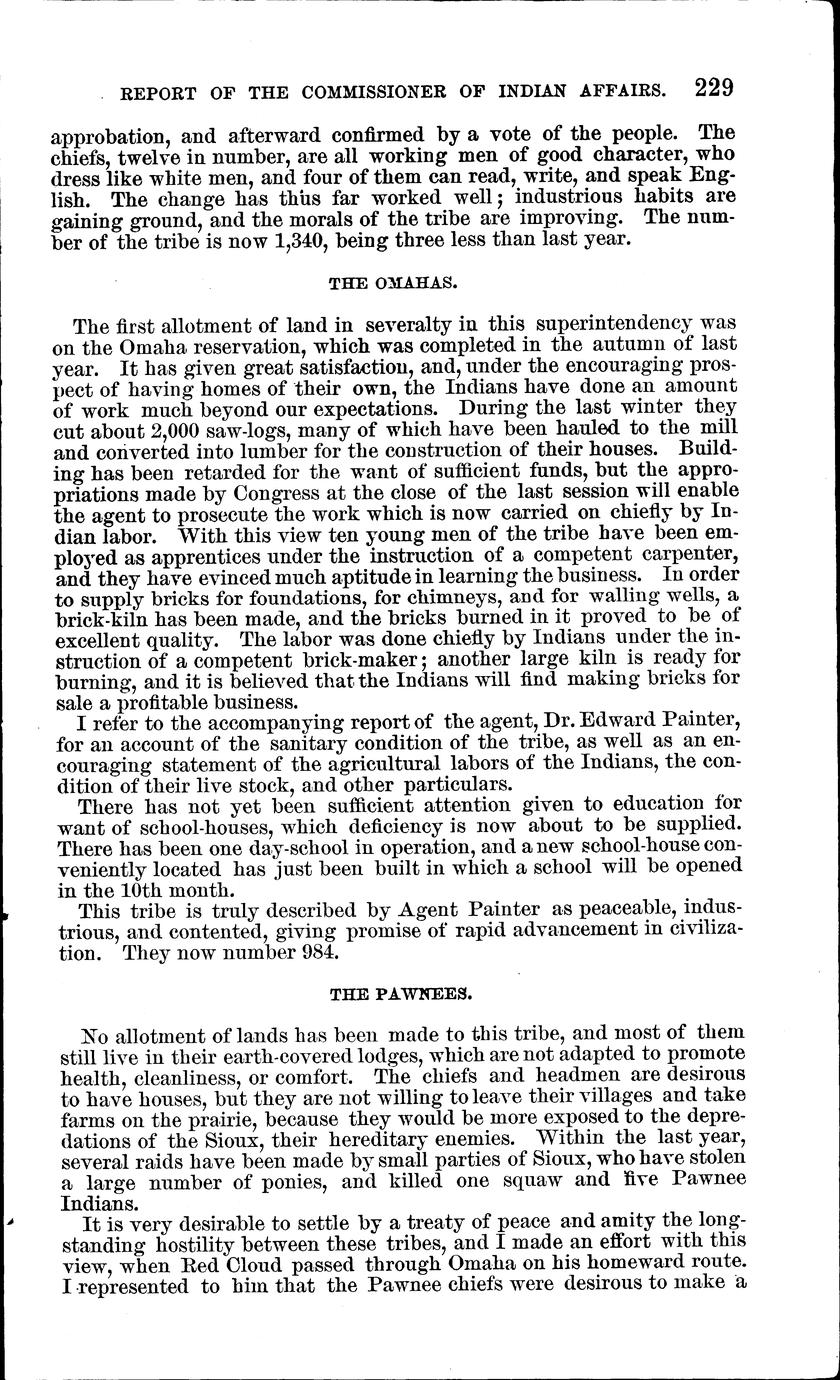 REPORT OF THE COMMISSIONER OF INDIAN AFFAIRS. 229

approbation, and afterward confirmed by a vote of the people. The chiefs, twelve in number, are all working men of good character, who dress like white men, and four of them can read, write, and speak English. The change has thus far worked well; industrious habits are gaining ground, and the morals of the tribe are improving. The number of the tribe is now 1,340, being three less than last year.

THE OMAHAS.

The first allotment of land in severalty in this superintendency was on the Omaha reservation, which was completed in the autumn of last year. It has given great satisfaction, and, under the encouraging prospect of having homes of their own, the Indians have done an amount of work much beyond our expectations. During the last winter they cut about 2,000 saw-logs, many of which have been hauled to the mill and converted into lumber for the construction of their houses. Building has been retarded for the want of sufficient funds, but the appropriations made by Congress at the close of the last session will enable the agent to prosecute the work which is now carried on chiefly by Indian labor. With this view ten young men of the tribe have been employed as apprentices under the instruction of a competent carpenter, and they have evinced much aptitude in learning the business. In order to supply bricks for foundations, for chimneys, and for walling wells, a brick-kiln has been made, and the bricks burned in it proved to be of excellent quality. The labor was done chiefly by Indians under the instruction of a competent brick-maker; another large kiln is ready for burning, and it is believed that the Indians will find making bricks for sale a profitable business.

I refer to the accompanying report of the agent, Dr. Edward Painter, for an account of the sanitary condition of the tribe, as well as an encouraging statement of the agricultural labors of the Indians, the condition of their live stock, and other particulars.

There has not yet been sufficient attention given to education for want of school-houses, which deficiency is now about to be supplied. There has been one day-school in operation, and a new school-house conveniently located has just been built in which a school will be opened in the 10th month.

This tribe is truly described by Agent Painter as peaceable, industrious, and contented, giving promise of rapid advancement in civilization. They now number 984.

THE PAWNEES.

No allotment of lands has been made to this tribe, and most of them still live in their earth-covered lodges, which are not adapted to promote health, cleanliness, or comfort. The chiefs and headmen are desirous to have houses, but they are not willing to leave their villages and take farms on the prairie, because they would be more exposed to the depredations of the Sioux, their hereditary enemies. Within the last year, several raids have been made by small parties of Sioux, who have stolen a large number of ponies, and killed one squaw and five Pawnee Indians.

It is very desirable to settle by a treaty of peace and amity the long-standing hostility between these tribes, and I made an effort with this view, when Red Cloud passed through Omaha on his homeward route. I represented to him that the Pawnee chiefs were desirous to make a